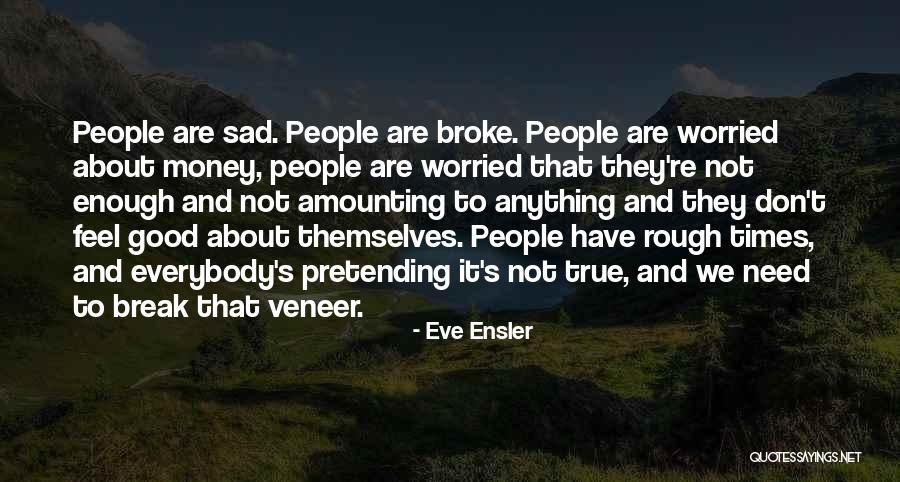 People are sad. People are broke. People are worried about money, people are worried that they're not enough and not amounting to anything and they don't feel good about themselves. People have rough times, and everybody's pretending it's not true, and we need to break that veneer.

- Eve Ensler

QUOTESSAYINGS.NET